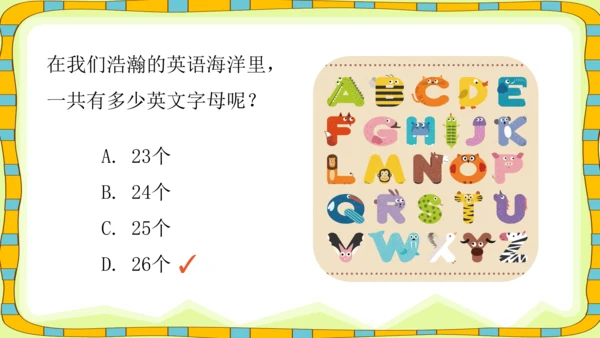 在我们浩瀚的英语海洋里，一共有多少英文字母呢？

A. 23个
B. 24个
C. 25个
D. 26个 ✓

A B C D E
F G H I J K
L M N O P
Q R S T U
V W X Y Z